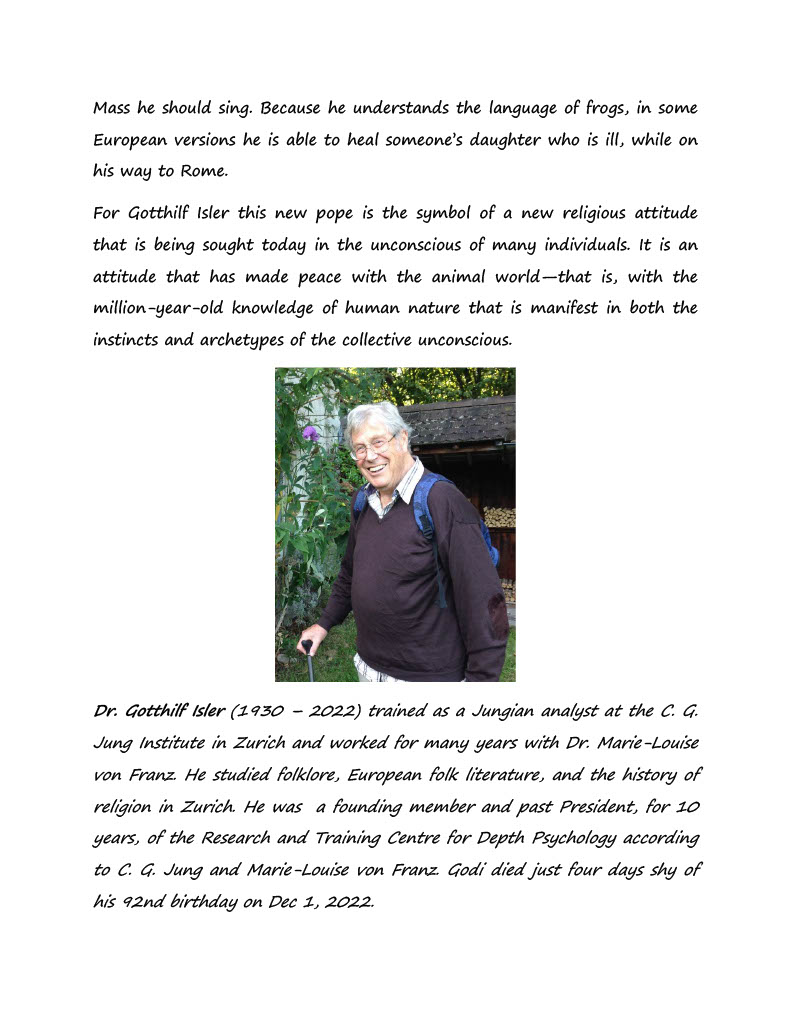 Mass he should sing. Because he understands the language of frogs, in some European versions he is able to heal someone's daughter who is ill, while on his way to Rome.

For Gotthilf Isler this new pope is the symbol of a new religious attitude that is being sought today in the unconscious of many individuals. It is an attitude that has made peace with the animal world—that is, with the million-year-old knowledge of human nature that is manifest in both the instincts and archetypes of the collective unconscious.

Dr. Gotthilf Isler (1930 – 2022) trained as a Jungian analyst at the C. G. Jung Institute in Zurich and worked for many years with Dr. Marie-Louise von Franz. He studied folklore, European folk literature, and the history of religion in Zurich. He was a founding member and past President, for 10 years, of the Research and Training Centre for Depth Psychology according to C. G. Jung and Marie-Louise von Franz. Godi died just four days shy of his 92nd birthday on Dec 1, 2022.